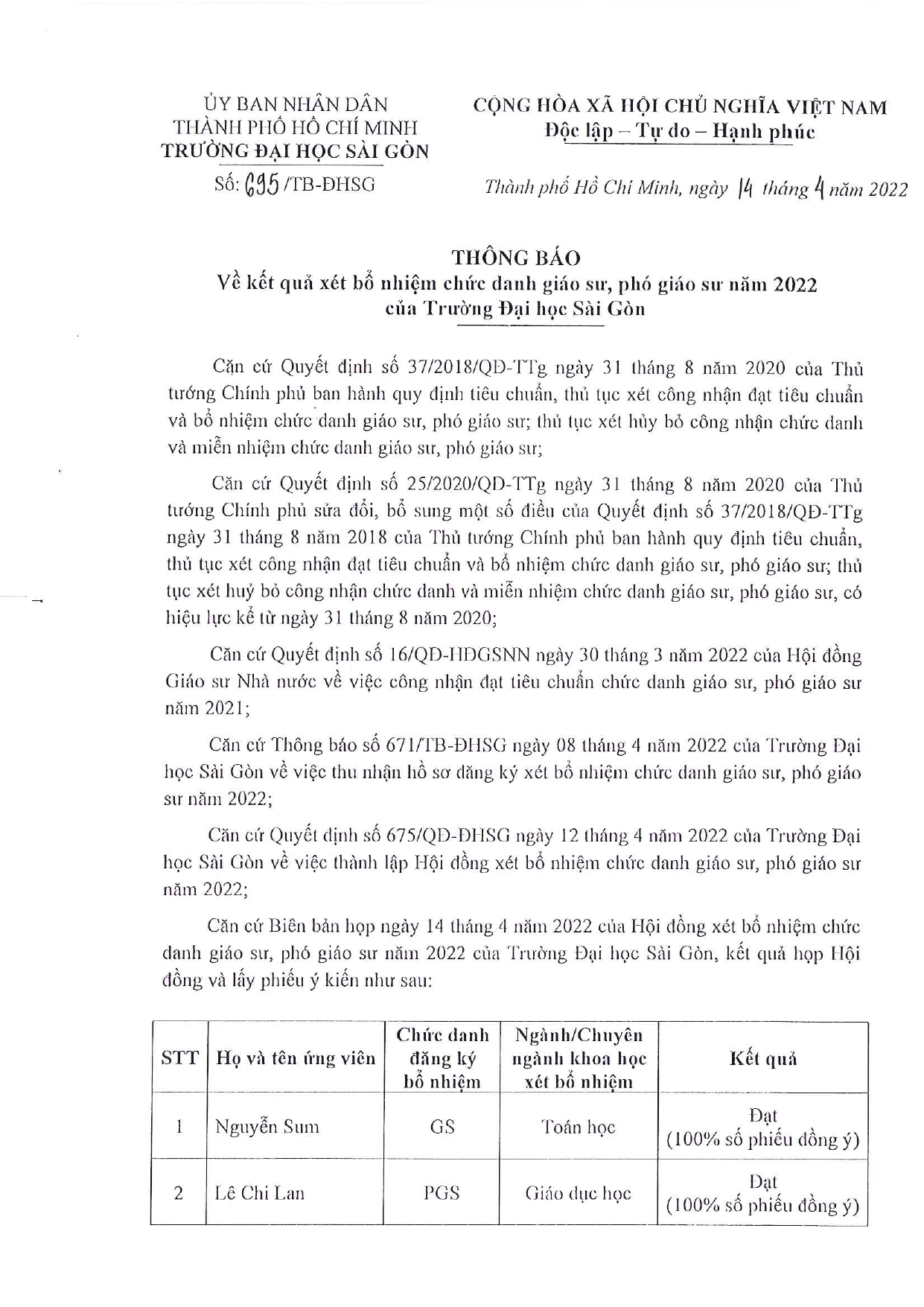 ỦY BAN NHÂN DÂN
THÀNH PHỐ HỒ CHÍ MINH
TRƯỜNG ĐẠI HỌC SÀI GÒN

Số: 695 /TB-ĐHSG

CỘNG HÒA XÃ HỘI CHỦ NGHĨA VIỆT NAM
Độc lập – Tự do – Hạnh phúc

Thành phố Hồ Chí Minh, ngày 14 tháng 4 năm 2022

THÔNG BÁO
Về kết quả xét bổ nhiệm chức danh giáo sư, phó giáo sư năm 2022 của Trường Đại học Sài Gòn

Căn cứ Quyết định số 37/2018/QĐ-TTg ngày 31 tháng 8 năm 2020 của Thủ tướng Chính phủ ban hành quy định tiêu chuẩn, thủ tục xét công nhận đạt tiêu chuẩn và bổ nhiệm chức danh giáo sư, phó giáo sư; thủ tục xét hủy bỏ công nhận chức danh và miễn nhiệm chức danh giáo sư, phó giáo sư;

Căn cứ Quyết định số 25/2020/QĐ-TTg ngày 31 tháng 8 năm 2020 của Thủ tướng Chính phủ sửa đổi, bổ sung một số điều của Quyết định số 37/2018/QĐ-TTg ngày 31 tháng 8 năm 2018 của Thủ tướng Chính phủ ban hành quy định tiêu chuẩn, thủ tục xét công nhận đạt tiêu chuẩn và bổ nhiệm chức danh giáo sư, phó giáo sư; thủ tục xét huỷ bỏ công nhận chức danh và miễn nhiệm chức danh giáo sư, phó giáo sư, có hiệu lực kể từ ngày 31 tháng 8 năm 2020;

Căn cứ Quyết định số 16/QĐ-HĐGSNN ngày 30 tháng 3 năm 2022 của Hội đồng Giáo sư Nhà nước về việc công nhận đạt tiêu chuẩn chức danh giáo sư, phó giáo sư năm 2021;

Căn cứ Thông báo số 671/TB-ĐHSG ngày 08 tháng 4 năm 2022 của Trường Đại học Sài Gòn về việc thu nhận hồ sơ đăng ký xét bổ nhiệm chức danh giáo sư, phó giáo sư năm 2022;

Căn cứ Quyết định số 675/QĐ-ĐHSG ngày 12 tháng 4 năm 2022 của Trường Đại học Sài Gòn về việc thành lập Hội đồng xét bổ nhiệm chức danh giáo sư, phó giáo sư năm 2022;

Căn cứ Biên bản họp ngày 14 tháng 4 năm 2022 của Hội đồng xét bổ nhiệm chức danh giáo sư, phó giáo sư năm 2022 của Trường Đại học Sài Gòn, kết quả họp Hội đồng và lấy phiếu ý kiến như sau:

| STT | Họ và tên ứng viên | Chức danh đăng ký bổ nhiệm | Ngành/Chuyên ngành khoa học xét bổ nhiệm | Kết quả |
|---|---|---|---|---|
| 1 | Nguyễn Sum | GS | Toán học | Đạt (100% số phiếu đồng ý) |
| 2 | Lê Chi Lan | PGS | Giáo dục học | Đạt (100% số phiếu đồng ý) |